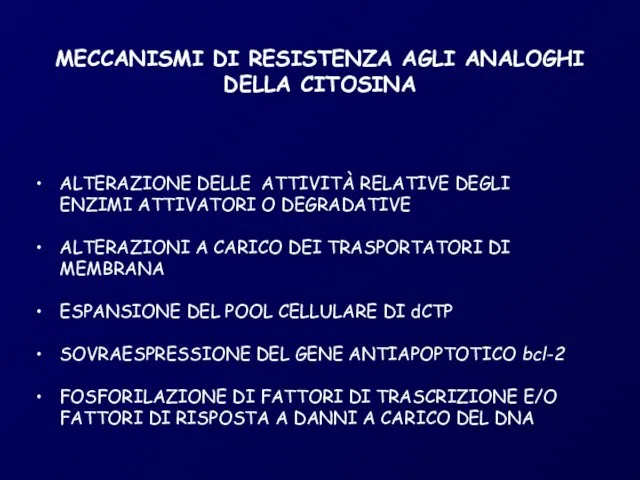 MECCANISMI DI RESISTENZA AGLI ANALOGHI DELLA CITOSINA

• ALTERAZIONE DELLE ATTIVITÀ RELATIVE DEGLI ENZIMI ATTIVATORI O DEGRADATIVE

• ALTERAZIONI A CARICO DEI TRASPORTATORI DI MEMBRANA

• ESPANSIONE DEL POOL CELLULARE DI dCTP

• SOVRAESPRESSIONE DEL GENE ANTIAPOPTOTICO bcl-2

• FOSFORILAZIONE DI FATTORI DI TRASCRIZIONE E/O FATTORI DI RISPOSTA A DANNI A CARICO DEL DNA